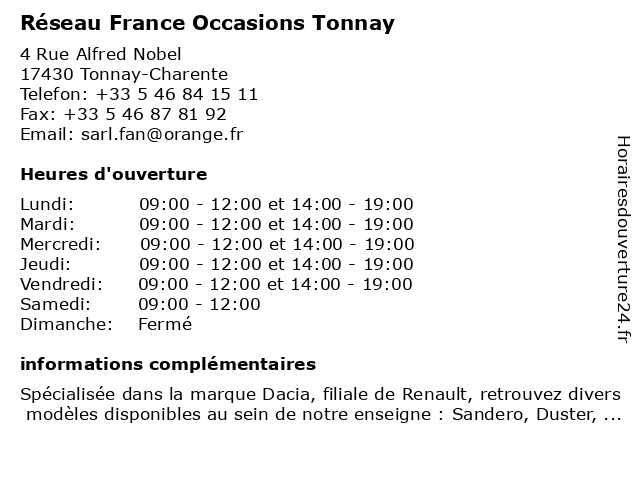 Réseau France Occasions Tonnay

4 Rue Alfred Nobel
17430 Tonnay-Charente
Telefon: +33 5 46 84 15 11
Fax: +33 5 46 87 81 92
Email: sarl.fan@orange.fr

Heures d'ouverture

| | |
|---|---|
| Lundi: | 09:00 - 12:00 et 14:00 - 19:00 |
| Mardi: | 09:00 - 12:00 et 14:00 - 19:00 |
| Mercredi: | 09:00 - 12:00 et 14:00 - 19:00 |
| Jeudi: | 09:00 - 12:00 et 14:00 - 19:00 |
| Vendredi: | 09:00 - 12:00 et 14:00 - 19:00 |
| Samedi: | 09:00 - 12:00 |
| Dimanche: | Fermé |

informations complémentaires

Spécialisée dans la marque Dacia, filiale de Renault, retrouvez divers modèles disponibles au sein de notre enseigne : Sandero, Duster, ...

Horairesdouverture24.fr